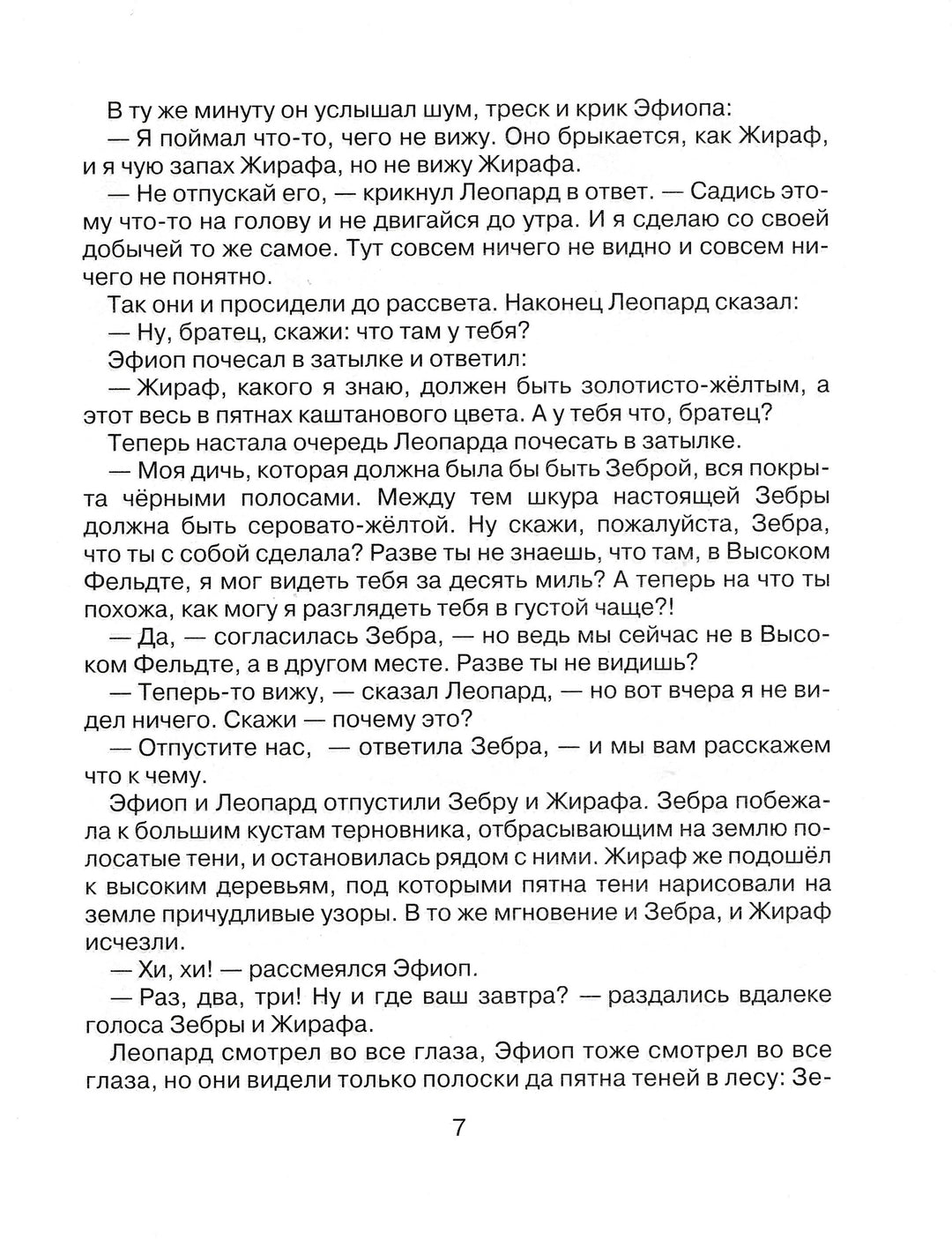 В ту же минуту он услышал шум, треск и крик Эфиопа:

— Я поймал что-то, чего не вижу. Оно брыкается, как Жираф, и я чую запах Жирафа, но не вижу Жирафа.

— Не отпускай его, — крикнул Леопард в ответ. — Садись этому что-то на голову и не двигайся до утра. И я сделаю со своей добычей то же самое. Тут совсем ничего не видно и совсем ничего не понятно.

Так они и просидели до рассвета. Наконец Леопард сказал:

— Ну, братец, скажи: что там у тебя?

Эфиоп почесал в затылке и ответил:

— Жираф, какого я знаю, должен быть золотисто-жёлтым, а этот весь в пятнах каштанового цвета. А у тебя что, братец?

Теперь настала очередь Леопарда почесать в затылке.

— Моя дичь, которая должна была бы быть Зеброй, вся покрыта чёрными полосами. Между тем шкура настоящей Зебры должна быть серовато-жёлтой. Ну скажи, пожалуйста, Зебра, что ты с собой сделала? Разве ты не знаешь, что там, в Высоком Фельдте, я мог видеть тебя за десять миль? А теперь на что ты похожа, как могу я разглядеть тебя в густой чаще?!

— Да, — согласилась Зебра, — но ведь мы сейчас не в Высоком Фельдте, а в другом месте. Разве ты не видишь?

— Теперь-то вижу, — сказал Леопард, — но вот вчера я не видел ничего. Скажи — почему это?

— Отпустите нас, — ответила Зебра, — и мы вам расскажем что к чему.

Эфиоп и Леопард отпустили Зебру и Жирафа. Зебра побежала к большим кустам терновника, отбрасывающим на землю полосатые тени, и остановилась рядом с ними. Жираф же подошёл к высоким деревьям, под которыми пятна тени нарисовали на земле причудливые узоры. В то же мгновение и Зебра, и Жираф исчезли.

— Хи, хи! — рассмеялся Эфиоп.

— Раз, два, три! Ну и где ваш завтра? — раздались вдалеке голоса Зебры и Жирафа.

Леопард смотрел во все глаза, Эфиоп тоже смотрел во все глаза, но они видели только полоски да пятна теней в лесу: Зе-

7